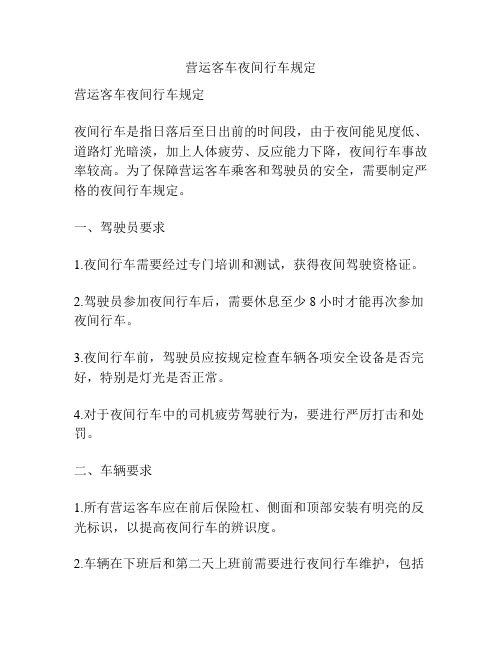 营运客车夜间行车规定

营运客车夜间行车规定

夜间行车是指日落后至日出前的时间段，由于夜间能见度低、道路灯光暗淡，加上人体疲劳、反应能力下降，夜间行车事故率较高。为了保障营运客车乘客和驾驶员的安全，需要制定严格的夜间行车规定。

一、驾驶员要求

1.夜间行车需要经过专门培训和测试，获得夜间驾驶资格证。

2.驾驶员参加夜间行车后，需要休息至少 8 小时才能再次参加夜间行车。

3.夜间行车前，驾驶员应按规定检查车辆各项安全设备是否完好，特别是灯光是否正常。

4.对于夜间行车中的司机疲劳驾驶行为，要进行严厉打击和处罚。

二、车辆要求

1.所有营运客车应在前后保险杠、侧面和顶部安装有明亮的反光标识，以提高夜间行车的辨识度。

2.车辆在下班后和第二天上班前需要进行夜间行车维护，包括